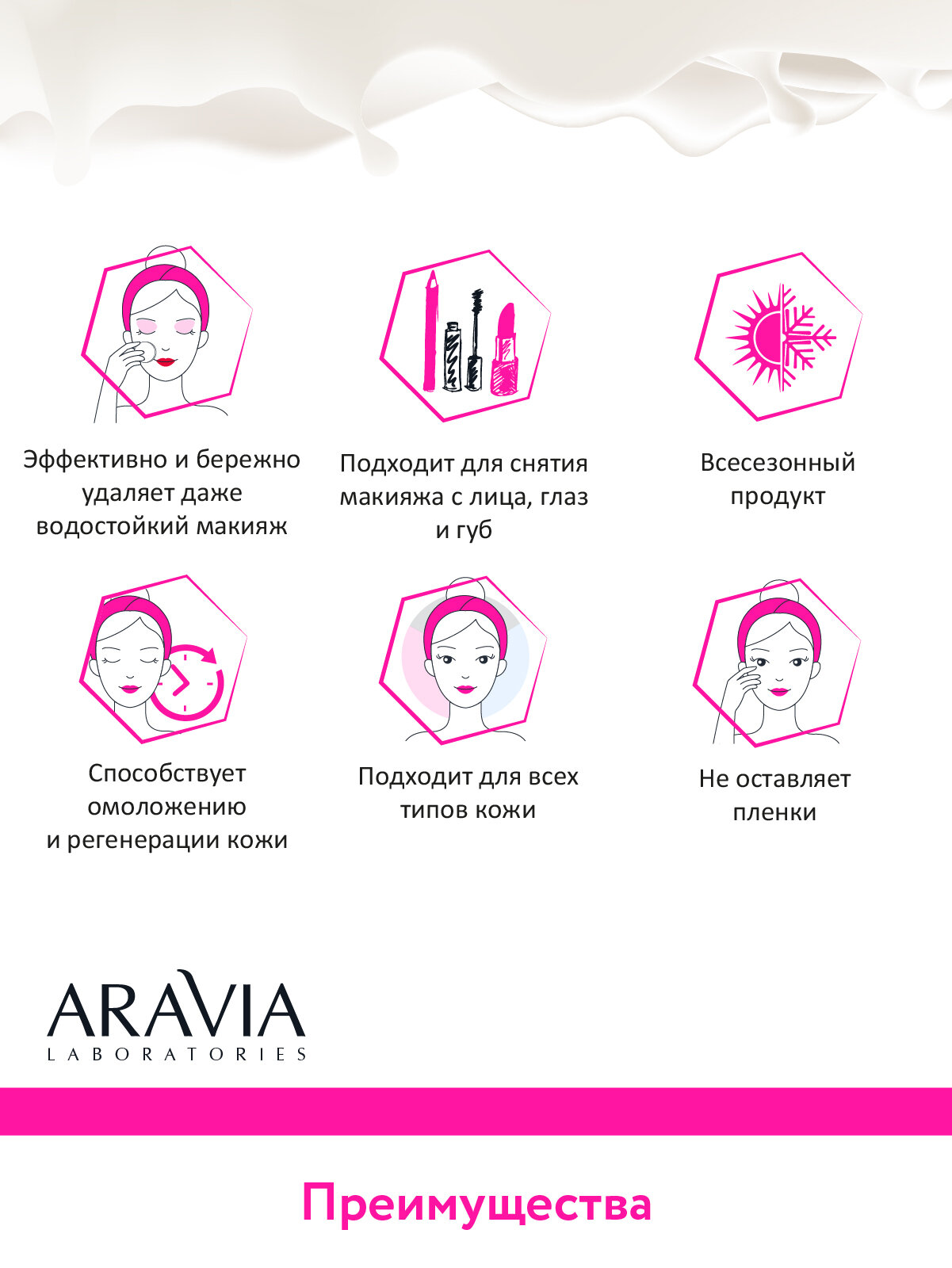 Эффективно и бережно удаляет даже водостойкий макияж

Подходит для снятия макияжа с лица, глаз и губ

Всесезонный продукт

Способствует омоложению и регенерации кожи

Подходит для всех типов кожи

Не оставляет пленки

ARAVIA
LABORATORIES

Преимущества